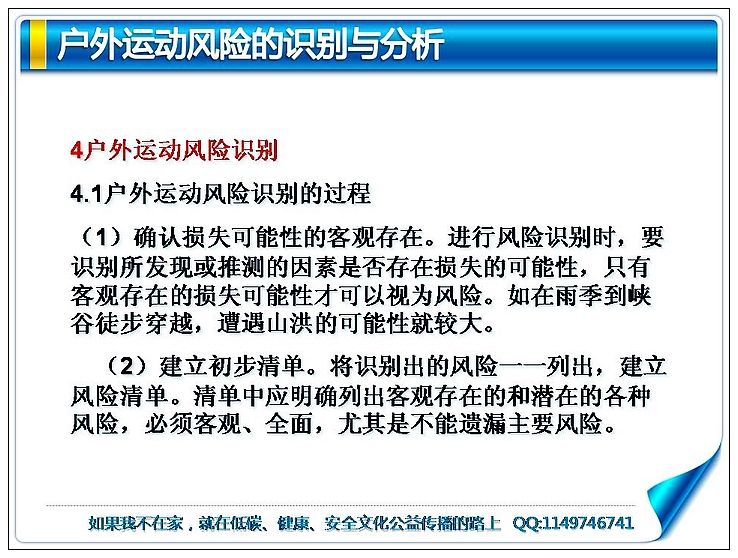 户外运动风险的识别与分析

4户外运动风险识别

4.1户外运动风险识别的过程

（1）确认损失可能性的客观存在。进行风险识别时，要识别所发现或推测的因素是否存在损失的可能性，只有客观存在的损失可能性才可以视为风险。如在雨季到峡谷徒步穿越，遭遇山洪的可能性就较大。

（2）建立初步清单。将识别出的风险一一列出，建立风险清单。清单中应明确列出客观存在的和潜在的各种风险，必须客观、全面，尤其是不能遗漏主要风险。

如果我不在家，就在低碳、健康、安全文化公益传播的路上 QQ:1149746741